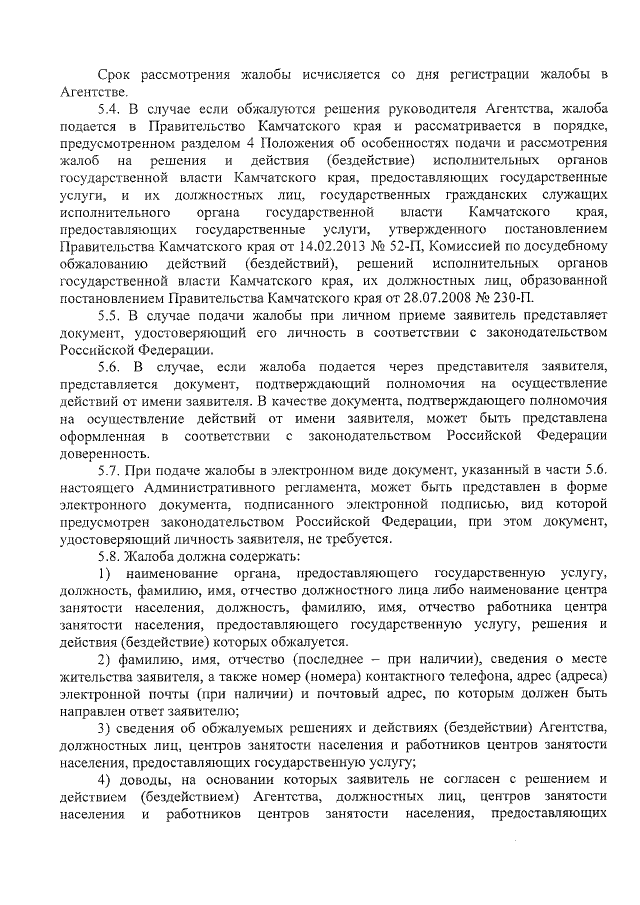 Срок рассмотрения жалобы исчисляется со дня регистрации жалобы в Агентстве.

5.4. В случае если обжалуются решения руководителя Агентства, жалоба подается в Правительство Камчатского края и рассматривается в порядке, предусмотренном разделом 4 Положения об особенностях подачи и рассмотрения жалоб на решения и действия (бездействие) исполнительных органов государственной власти Камчатского края, предоставляющих государственные услуги, и их должностных лиц, государственных гражданских служащих исполнительного органа государственной власти Камчатского края, предоставляющих государственные услуги, утвержденного постановлением Правительства Камчатского края от 14.02.2013 № 52-П, Комиссией по досудебному обжалованию действий (бездействий), решений исполнительных органов государственной власти Камчатского края, их должностных лиц, образованной постановлением Правительства Камчатского края от 28.07.2008 № 230-П.

5.5. В случае подачи жалобы при личном приеме заявитель представляет документ, удостоверяющий его личность в соответствии с законодательством Российской Федерации.

5.6. В случае, если жалоба подается через представителя заявителя, представляется документ, подтверждающий полномочия на осуществление действий от имени заявителя. В качестве документа, подтверждающего полномочия на осуществление действий от имени заявителя, может быть представлена оформленная в соответствии с законодательством Российской Федерации доверенность.

5.7. При подаче жалобы в электронном виде документ, указанный в части 5.6. настоящего Административного регламента, может быть представлен в форме электронного документа, подписанного электронной подписью, вид которой предусмотрен законодательством Российской Федерации, при этом документ, удостоверяющий личность заявителя, не требуется.

5.8. Жалоба должна содержать:

1) наименование органа, предоставляющего государственную услугу, должность, фамилию, имя, отчество должностного лица либо наименование центра занятости населения, должность, фамилию, имя, отчество работника центра занятости населения, предоставляющего государственную услугу, решения и действия (бездействие) которых обжалуется.

2) фамилию, имя, отчество (последнее – при наличии), сведения о месте жительства заявителя, а также номер (номера) контактного телефона, адрес (адреса) электронной почты (при наличии) и почтовый адрес, по которым должен быть направлен ответ заявителю;

3) сведения об обжалуемых решениях и действиях (бездействии) Агентства, должностных лиц, центров занятости населения и работников центров занятости населения, предоставляющих государственную услугу;

4) доводы, на основании которых заявитель не согласен с решением и действием (бездействием) Агентства, должностных лиц, центров занятости населения и работников центров занятости населения, предоставляющих